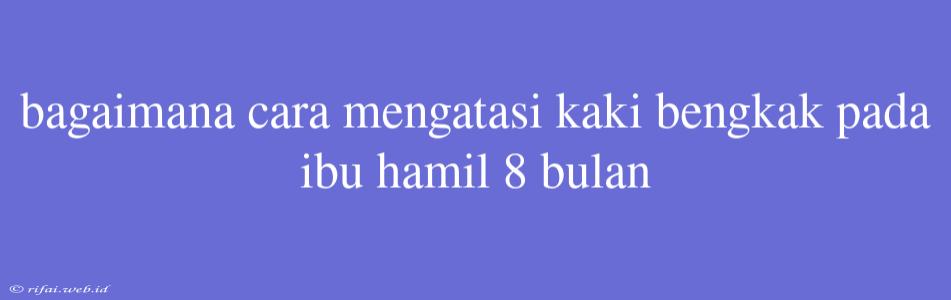 bagaimana cara mengatasi kaki bengkak pada ibu hamil 8 bulan

© rifai.web.id